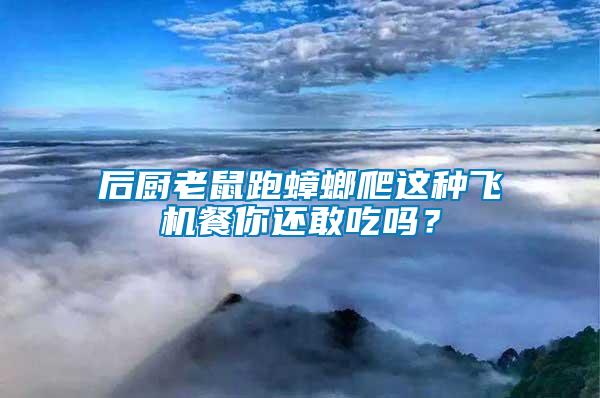 后厨老鼠跑蟑螂爬这种飞机餐你还敢吃吗？